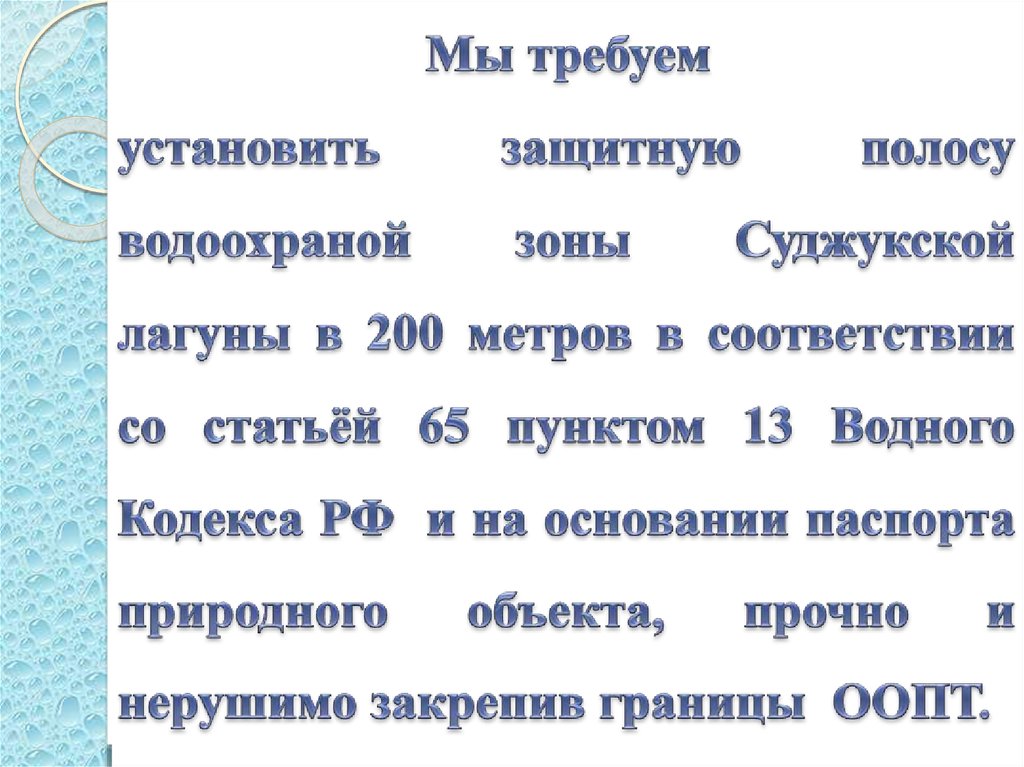 Мы требуем

установить защитную полосу водоохраной зоны Суджукской лагуны в 200 метров в соответствии со статьёй 65 пунктом 13 Водного Кодекса РФ и на основании паспорта природного объекта, прочно и нерушимо закрепив границы ООПТ.